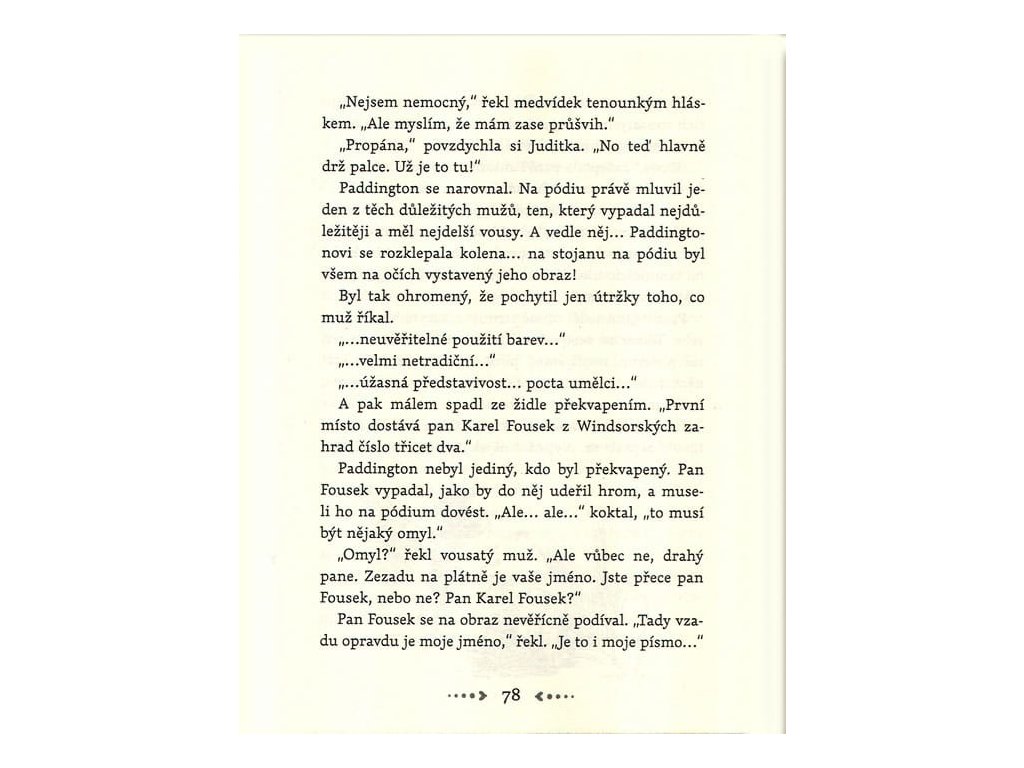 „Nejsem nemocný," řekl medvídek tenounkým hláskem. „Ale myslím, že mám zase průšvih."

„Propána," povzdychla si Juditka. „No teď hlavně drž palce. Už je to tu!"

Paddington se narovnal. Na pódiu právě mluvil jeden z těch důležitých mužů, ten, který vypadal nejdůležitěji a měl nejdelší vousy. A vedle něj… Paddingtonovi se rozklepala kolena… na stojanu na pódiu byl všem na očích vystavený jeho obraz!

Byl tak ohromený, že pochytil jen útržky toho, co muž říkal.

„…neuvěřitelné použití barev…"

„…velmi netradiční…"

„…úžasná představivost… pocta umělci…"

A pak málem spadl ze židle překvapením. „První místo dostává pan Karel Fousek z Windsorských zahrad číslo třicet dva."

Paddington nebyl jediný, kdo byl překvapený. Pan Fousek vypadal, jako by do něj udeřil hrom, a museli ho na pódium dovést. „Ale… ale…" koktal, „to musí být nějaký omyl."

„Omyl?" řekl vousatý muž. „Ale vůbec ne, drahý pane. Zezadu na plátně je vaše jméno. Jste přece pan Fousek, nebo ne? Pan Karel Fousek?"

Pan Fousek se na obraz nevěřícně podíval. „Tady vzadu opravdu je moje jméno," řekl. „Je to i moje písmo…"

78